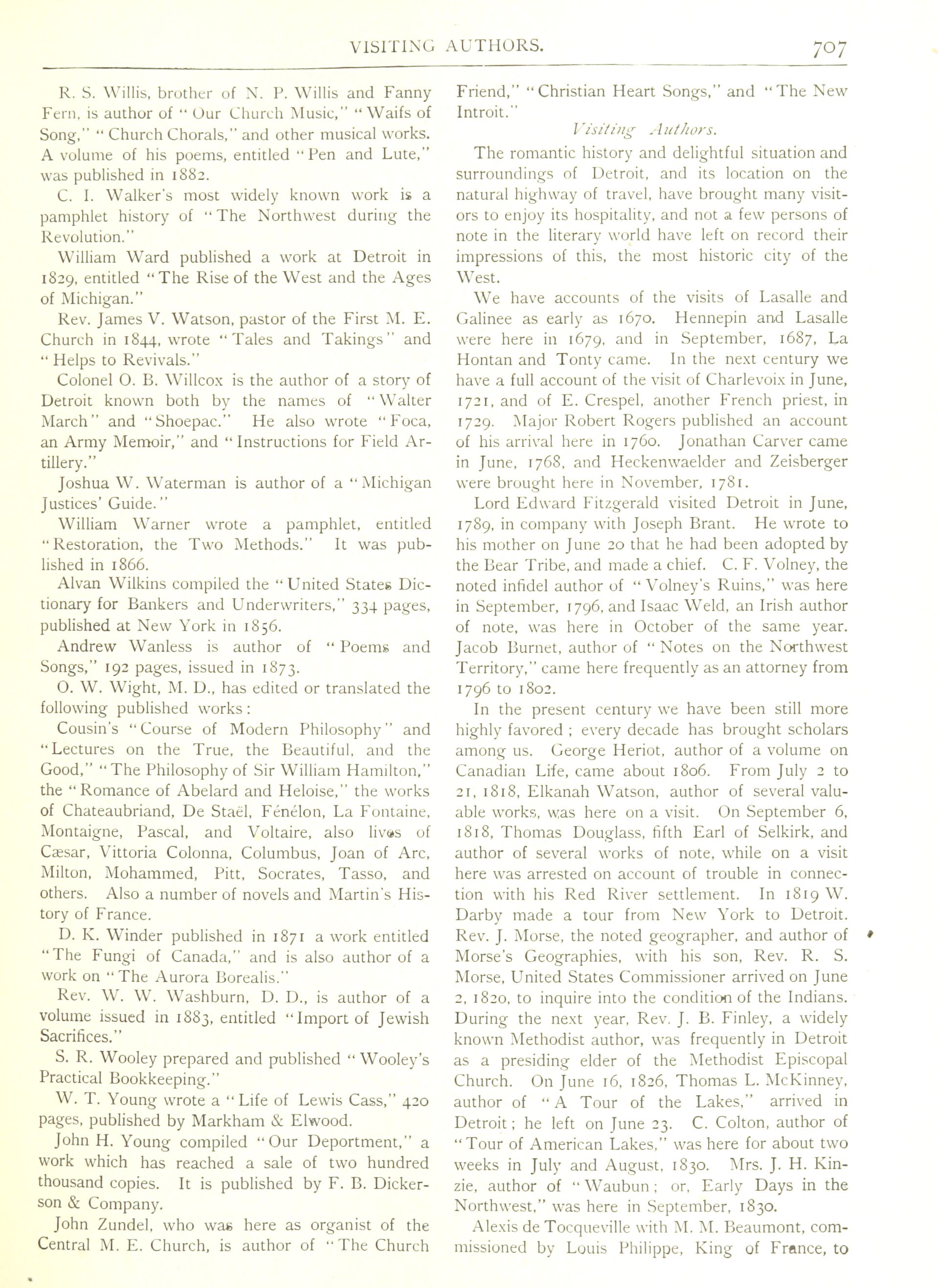 VISITING AUTHORS. 707

R. S. Willis, brother of N. P. Willis and Fanny Fern, is author of "Our Church Music," "Waifs of Song," "Church Chorals," and other musical works. A volume of his poems, entitled "Pen and Lute," was published in 1882.

C. I. Walker's most widely known work is a pamphlet history of "The Northwest during the Revolution."

William Ward published a work at Detroit in 1829, entitled "The Rise of the West and the Ages of Michigan."

Rev. James V. Watson, pastor of the First M. E. Church in 1844, wrote "Tales and Takings" and "Helps to Revivals."

Colonel O. B. Willcox is the author of a story of Detroit known both by the names of "Walter March" and "Shoepac." He also wrote "Foca, an Army Memoir," and "Instructions for Field Artillery."

Joshua W. Waterman is author of a "Michigan Justices' Guide."

William Warner wrote a pamphlet, entitled "Restoration, the Two Methods." It was published in 1866.

Alvan Wilkins compiled the "United States Dictionary for Bankers and Underwriters," 334 pages, published at New York in 1856.

Andrew Wanless is author of "Poems and Songs," 192 pages, issued in 1873.

O. W. Wight, M. D., has edited or translated the following published works:

Cousin's "Course of Modern Philosophy" and "Lectures on the True, the Beautiful, and the Good," "The Philosophy of Sir William Hamilton," the "Romance of Abelard and Heloise," the works of Chateaubriand, De Staël, Fénélon, La Fontaine, Montaigne, Pascal, and Voltaire, also lives of Cæsar, Vittoria Colonna, Columbus, Joan of Arc, Milton, Mohammed, Pitt, Socrates, Tasso, and others. Also a number of novels and Martin's History of France.

D. K. Winder published in 1871 a work entitled "The Fungi of Canada," and is also author of a work on "The Aurora Borealis."

Rev. W. W. Washburn, D. D., is author of a volume issued in 1883, entitled "Import of Jewish Sacrifices."

S. R. Wooley prepared and published "Wooley's Practical Bookkeeping."

W. T. Young wrote a "Life of Lewis Cass," 420 pages, published by Markham & Elwood.

John H. Young compiled "Our Deportment," a work which has reached a sale of two hundred thousand copies. It is published by F. B. Dickerson & Company.

John Zundel, who was here as organist of the Central M. E. Church, is author of "The Church Friend," "Christian Heart Songs," and "The New Introit."

Visiting Authors.

The romantic history and delightful situation and surroundings of Detroit, and its location on the natural highway of travel, have brought many visitors to enjoy its hospitality, and not a few persons of note in the literary world have left on record their impressions of this, the most historic city of the West.

We have accounts of the visits of Lasalle and Galinee as early as 1670. Hennepin and Lasalle were here in 1679, and in September, 1687, La Hontan and Tonty came. In the next century we have a full account of the visit of Charlevoix in June, 1721, and of E. Crespel, another French priest, in 1729. Major Robert Rogers published an account of his arrival here in 1760. Jonathan Carver came in June, 1768, and Heckenwaelder and Zeisberger were brought here in November, 1781.

Lord Edward Fitzgerald visited Detroit in June, 1789, in company with Joseph Brant. He wrote to his mother on June 20 that he had been adopted by the Bear Tribe, and made a chief. C. F. Volney, the noted infidel author of "Volney's Ruins," was here in September, 1796, and Isaac Weld, an Irish author of note, was here in October of the same year. Jacob Burnet, author of "Notes on the Northwest Territory," came here frequently as an attorney from 1796 to 1802.

In the present century we have been still more highly favored; every decade has brought scholars among us. George Heriot, author of a volume on Canadian Life, came about 1806. From July 2 to 21, 1818, Elkanah Watson, author of several valuable works, was here on a visit. On September 6, 1818, Thomas Douglass, fifth Earl of Selkirk, and author of several works of note, while on a visit here was arrested on account of trouble in connection with his Red River settlement. In 1819 W. Darby made a tour from New York to Detroit. Rev. J. Morse, the noted geographer, and author of Morse's Geographies, with his son, Rev. R. S. Morse, United States Commissioner arrived on June 2, 1820, to inquire into the condition of the Indians. During the next year, Rev. J. B. Finley, a widely known Methodist author, was frequently in Detroit as a presiding elder of the Methodist Episcopal Church. On June 16, 1826, Thomas L. McKinney, author of "A Tour of the Lakes," arrived in Detroit; he left on June 23. C. Colton, author of "Tour of American Lakes," was here for about two weeks in July and August, 1830. Mrs. J. H. Kinzie, author of "Waubun; or, Early Days in the Northwest," was here in September, 1830.

Alexis de Tocqueville with M. M. Beaumont, commissioned by Louis Philippe, King of France, to